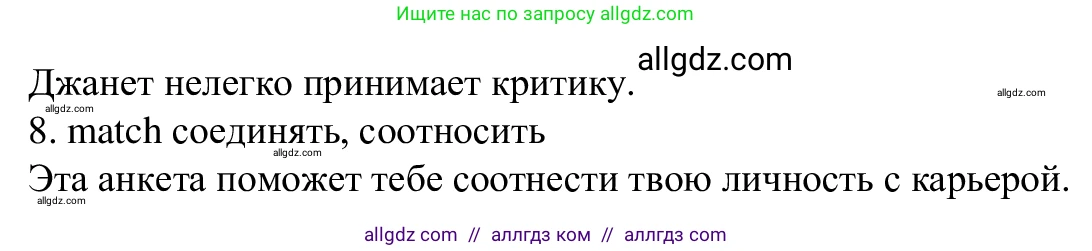 Ищите нас по запросу allgdz.com

allgdz.com

Джанет нелегко принимает критику.

allgdz.com

allgdz.com

8. match соединять, соотносить

allgdz.com

Эта анкета поможет тебе соотнести твою личность с карьерой.

allgdz.com

allgdz com // аллгдз ком // аллгдз com